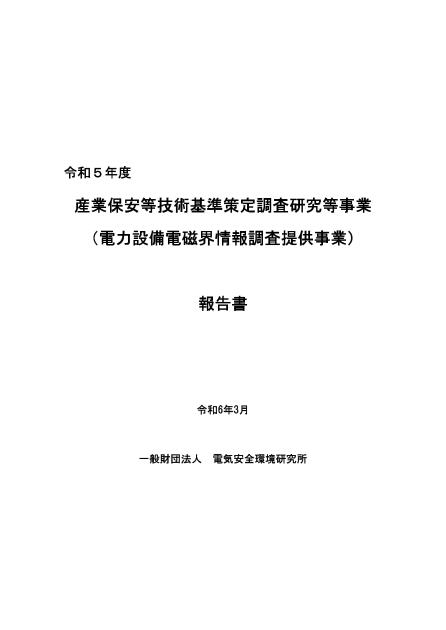 令和５年度

産業保安等技術基準策定調査研究等事業
（電力設備電磁界情報調査提供事業）

報告書

令和6年3月

一般財団法人　電気安全環境研究所